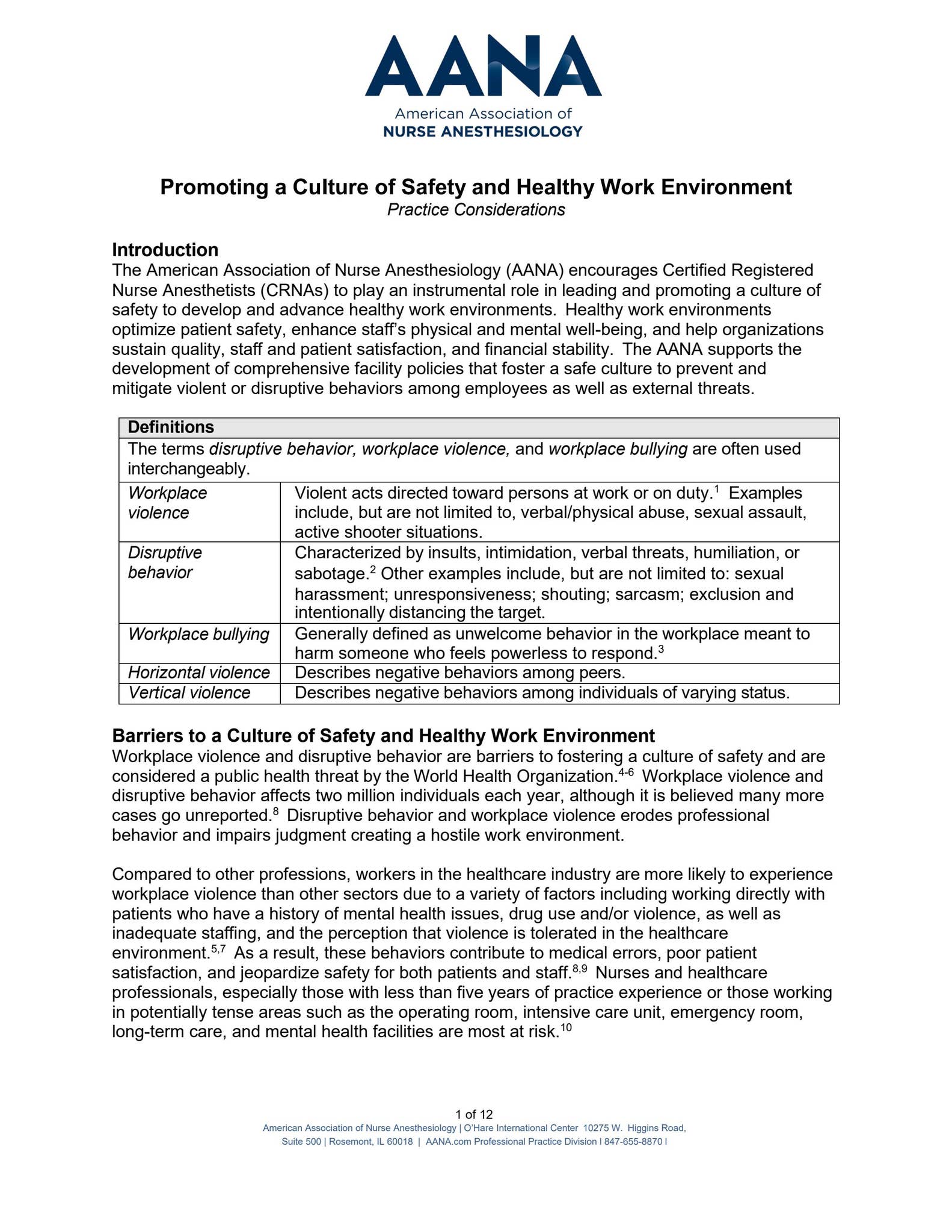 AANA
American Association of
NURSE ANESTHESIOLOGY

Promoting a Culture of Safety and Healthy Work Environment
Practice Considerations

Introduction
The American Association of Nurse Anesthesiology (AANA) encourages Certified Registered Nurse Anesthetists (CRNAs) to play an instrumental role in leading and promoting a culture of safety to develop and advance healthy work environments. Healthy work environments optimize patient safety, enhance staff's physical and mental well-being, and help organizations sustain quality, staff and patient satisfaction, and financial stability. The AANA supports the development of comprehensive facility policies that foster a safe culture to prevent and mitigate violent or disruptive behaviors among employees as well as external threats.

| Definitions | |
|---|---|
| The terms disruptive behavior, workplace violence, and workplace bullying are often used interchangeably. | |
| Workplace violence | Violent acts directed toward persons at work or on duty.$^{1}$ Examples include, but are not limited to, verbal/physical abuse, sexual assault, active shooter situations. |
| Disruptive behavior | Characterized by insults, intimidation, verbal threats, humiliation, or sabotage.$^{2}$ Other examples include, but are not limited to: sexual harassment; unresponsiveness; shouting; sarcasm; exclusion and intentionally distancing the target. |
| Workplace bullying | Generally defined as unwelcome behavior in the workplace meant to harm someone who feels powerless to respond.$^{3}$ |
| Horizontal violence | Describes negative behaviors among peers. |
| Vertical violence | Describes negative behaviors among individuals of varying status. |

Barriers to a Culture of Safety and Healthy Work Environment
Workplace violence and disruptive behavior are barriers to fostering a culture of safety and are considered a public health threat by the World Health Organization.$^{4-6}$ Workplace violence and disruptive behavior affects two million individuals each year, although it is believed many more cases go unreported.$^{8}$ Disruptive behavior and workplace violence erodes professional behavior and impairs judgment creating a hostile work environment.

Compared to other professions, workers in the healthcare industry are more likely to experience workplace violence than other sectors due to a variety of factors including working directly with patients who have a history of mental health issues, drug use and/or violence, as well as inadequate staffing, and the perception that violence is tolerated in the healthcare environment.$^{5,7}$ As a result, these behaviors contribute to medical errors, poor patient satisfaction, and jeopardize safety for both patients and staff.$^{8,9}$ Nurses and healthcare professionals, especially those with less than five years of practice experience or those working in potentially tense areas such as the operating room, intensive care unit, emergency room, long-term care, and mental health facilities are most at risk.$^{10}$

1 of 12
American Association of Nurse Anesthesiology | O'Hare International Center 10275 W. Higgins Road,
Suite 500 | Rosemont, IL 60018 | AANA.com Professional Practice Division l 847-655-8870 l